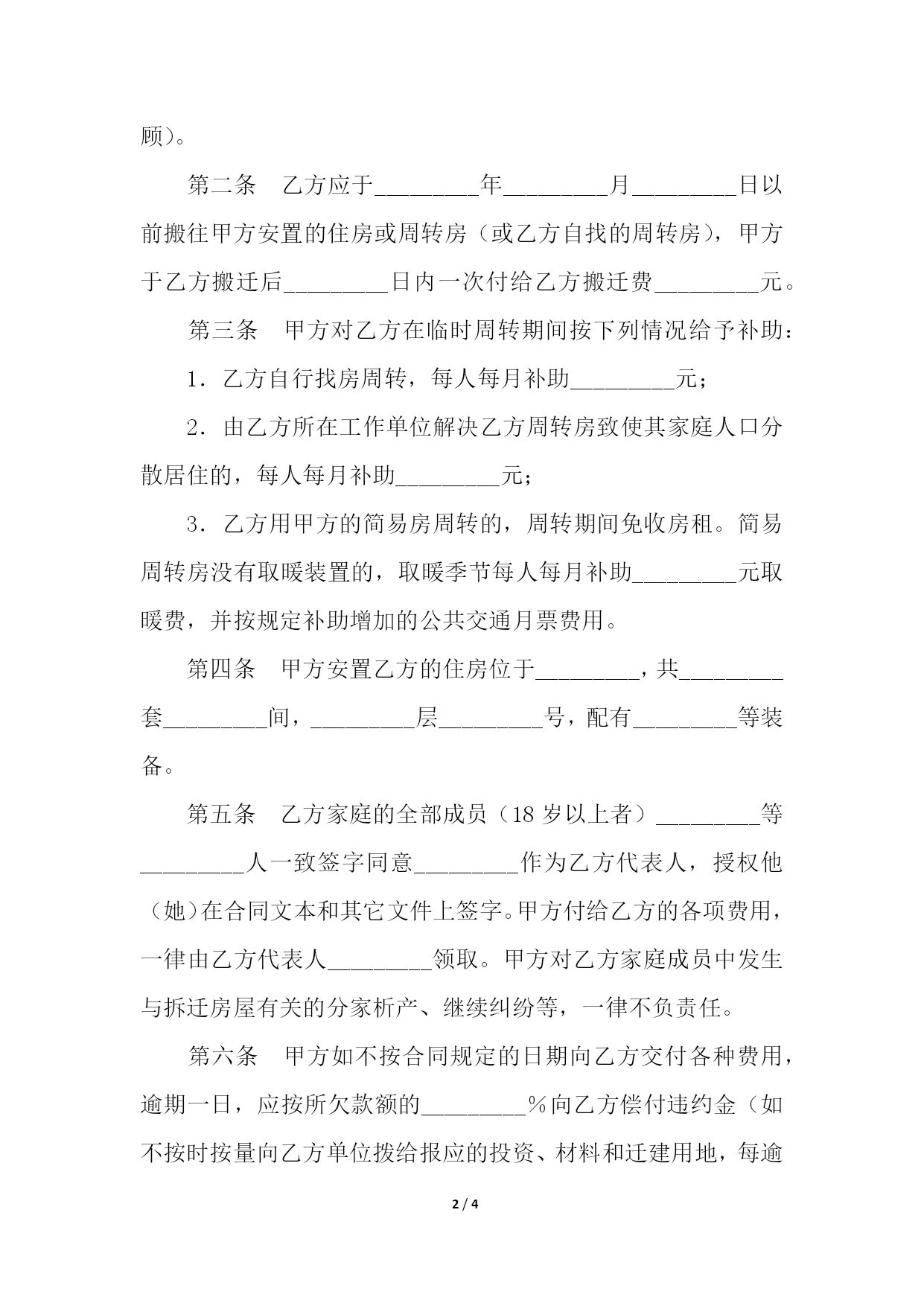 顾）。

第二条　乙方应于________年________月________日以前搬往甲方安置的住房或周转房（或乙方自找的周转房），甲方于乙方搬迁后________日内一次付给乙方搬迁费________元。

第三条　甲方对乙方在临时周转期间按下列情况给予补助：

1．乙方自行找房周转，每人每月补助________元；

2．由乙方所在工作单位解决乙方周转房致使其家庭人口分散居住的，每人每月补助________元；

3．乙方用甲方的简易房周转的，周转期间免收房租。简易周转房没有取暖装置的，取暖季节每人每月补助________元取暖费，并按规定补助增加的公共交通月票费用。

第四条　甲方安置乙方的住房位于________，共________套________间，________层________号，配有________等装备。

第五条　乙方家庭的全部成员（18岁以上者）________等________人一致签字同意________作为乙方代表人，授权他（她）在合同文本和其它文件上签字。甲方付给乙方的各项费用，一律由乙方代表人________领取。甲方对乙方家庭成员中发生与拆迁房屋有关的分家析产、继续纠纷等，一律不负责任。

第六条　甲方如不按合同规定的日期向乙方交付各种费用，逾期一日，应按所欠款额的________％向乙方偿付违约金（如不按时按量向乙方单位拨给报应的投资、材料和迁建用地，每逾

2 / 4